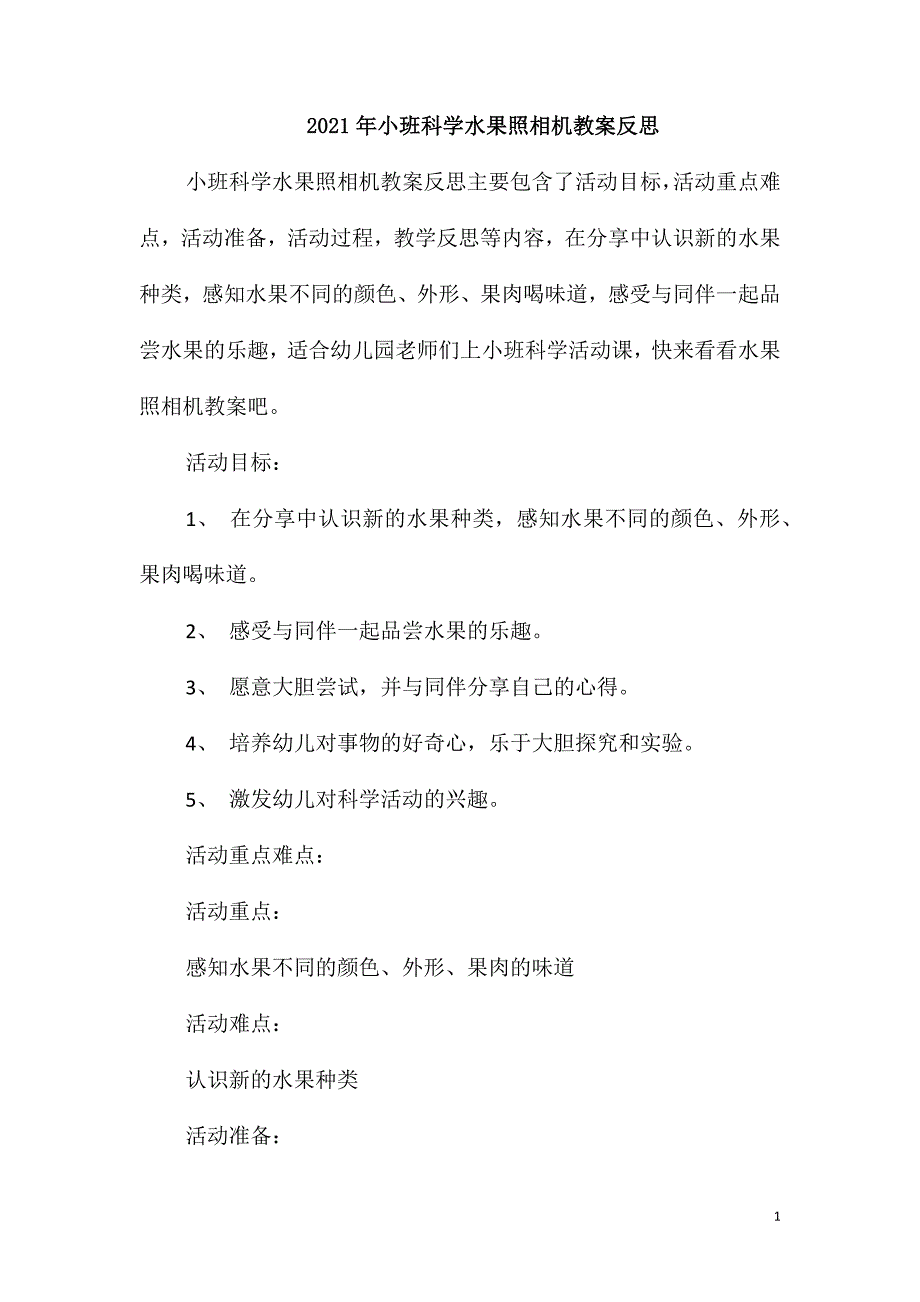 2021年小班科学水果照相机教案反思

小班科学水果照相机教案反思主要包含了活动目标，活动重点难点，活动准备，活动过程，教学反思等内容，在分享中认识新的水果种类，感知水果不同的颜色、外形、果肉喝味道，感受与同伴一起品尝水果的乐趣，适合幼儿园老师们上小班科学活动课，快来看看水果照相机教案吧。

活动目标：

1、 在分享中认识新的水果种类，感知水果不同的颜色、外形、果肉喝味道。

2、 感受与同伴一起品尝水果的乐趣。

3、 愿意大胆尝试，并与同伴分享自己的心得。

4、 培养幼儿对事物的好奇心，乐于大胆探究和实验。

5、 激发幼儿对科学活动的兴趣。

活动重点难点：

活动重点：

感知水果不同的颜色、外形、果肉的味道

活动难点：

认识新的水果种类

活动准备：

1